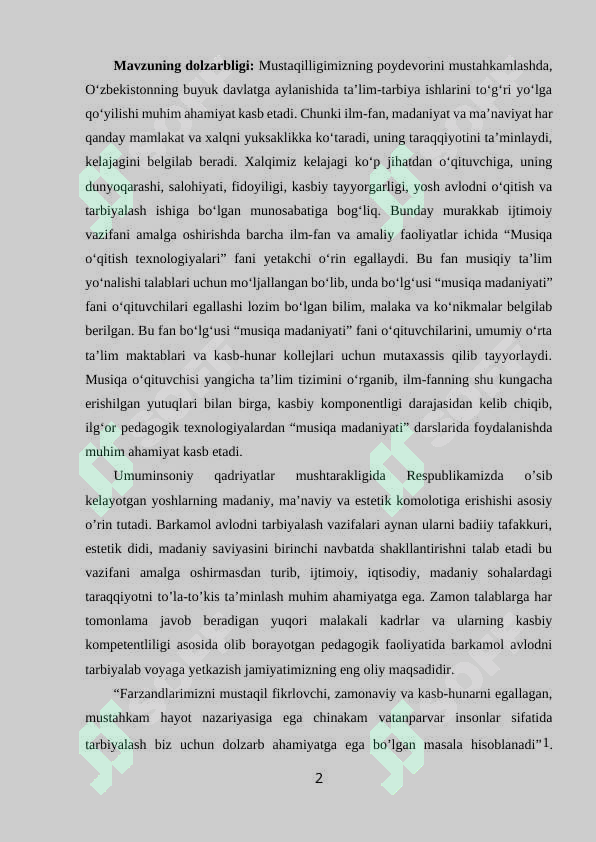 **Mavzuning dolzarbligi:** Mustaqilligimizning poydevorini mustahkamlashda, O‘zbekistonning buyuk davlatga aylanishida ta’lim-tarbiya ishlarini to‘g‘ri yo‘lga qo‘yilishi muhim ahamiyat kasb etadi. Chunki ilm-fan, madaniyat va ma’naviyat har qanday mamlakat va xalqni yuksaklikka ko‘taradi, uning taraqqiyotini ta’minlaydi, kelajagini belgilab beradi. Xalqimiz kelajagi ko‘p jihatdan o‘qituvchiga, uning dunyoqarashi, salohiyati, fidoyiligi, kasbiy tayyorgarligi, yosh avlodni o‘qitish va tarbiyalash ishiga bo‘lgan munosabatiga bog‘liq. Bunday murakkab ijtimoiy vazifani amalga oshirishda barcha ilm-fan va amaliy faoliyatlar ichida “Musiqa o‘qitish texnologiyalari” fani yetakchi o‘rin egallaydi. Bu fan musiqiy ta’lim yo‘nalishi talablari uchun mo‘ljallangan bo‘lib, unda bo‘lg‘usi “musiqa madaniyati” fani o‘qituvchilari egallashi lozim bo‘lgan bilim, malaka va ko‘nikmalar belgilab berilgan. Bu fan bo‘lg‘usi “musiqa madaniyati” fani o‘qituvchilarini, umumiy o‘rta ta’lim maktablari va kasb-hunar kollejlari uchun mutaxassis qilib tayyorlaydi. Musiqa o‘qituvchisi yangicha ta’lim tizimini o‘rganib, ilm-fanning shu kungacha erishilgan yutuqlari bilan birga, kasbiy komponentligi darajasidan kelib chiqib, ilg‘or pedagogik texnologiyalardan “musiqa madaniyati” darslarida foydalanishda muhim ahamiyat kasb etadi.

Umuminsoniy qadriyatlar mushtarakligida Respublikamizda o’sib kelayotgan yoshlarning madaniy, ma’naviy va estetik komolotiga erishishi asosiy o’rin tutadi. Barkamol avlodni tarbiyalash vazifalari aynan ularni badiiy tafakkuri, estetik didi, madaniy saviyasini birinchi navbatda shakllantirishni talab etadi bu vazifani amalga oshirmasdan turib, ijtimoiy, iqtisodiy, madaniy sohalardagi taraqqiyotni to’la-to’kis ta’minlash muhim ahamiyatga ega. Zamon talablarga har tomonlama javob beradigan yuqori malakali kadrlar va ularning kasbiy kompetentliligi asosida olib borayotgan pedagogik faoliyatida barkamol avlodni tarbiyalab voyaga yetkazish jamiyatimizning eng oliy maqsadidir.

“Farzandlarimizni mustaqil fikrlovchi, zamonaviy va kasb-hunarni egallagan, mustahkam hayot nazariyasiga ega chinakam vatanparvar insonlar sifatida tarbiyalash biz uchun dolzarb ahamiyatga ega bo’lgan masala hisoblanadi”$^1$.

2